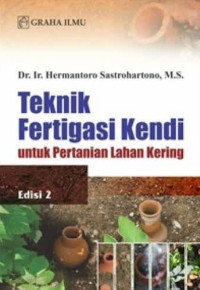 GRAHA ILMU

Dr. Ir. Hermantoro Sastrohartono, M.S.

Teknik Fertigasi Kendi

untuk Pertanian Lahan Kering

Edisi 2